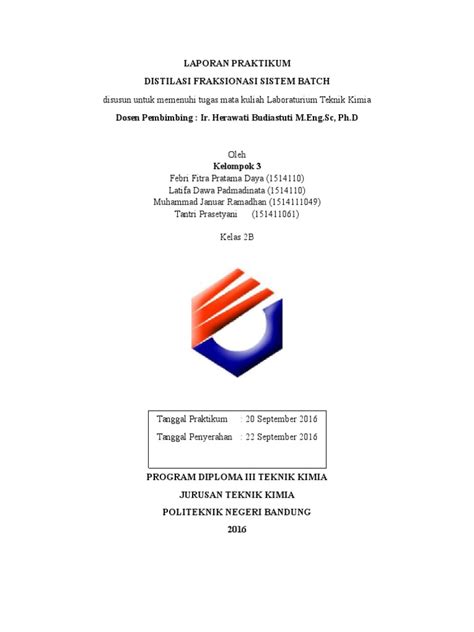 LAPORAN PRAKTIKUM

DISTILASI FRAKSIONASI SISTEM BATCH

disusun untuk memenuhi tugas mata kuliah Laboraturium Teknik Kimia

Dosen Pembimbing : Ir. Herawati Budiastuti M.Eng.Sc, Ph.D

Oleh
Kelompok 3
Febri Fitra Pratama Daya (1514110)
Latifa Dawa Padmadinata (1514110)
Muhammad Januar Ramadhan (1514111049)
Tantri Prasetyani (151411061)

Kelas 2B

Tanggal Praktikum : 20 September 2016
Tanggal Penyerahan : 22 September 2016

PROGRAM DIPLOMA III TEKNIK KIMIA

JURUSAN TEKNIK KIMIA

POLITEKNIK NEGERI BANDUNG

2016